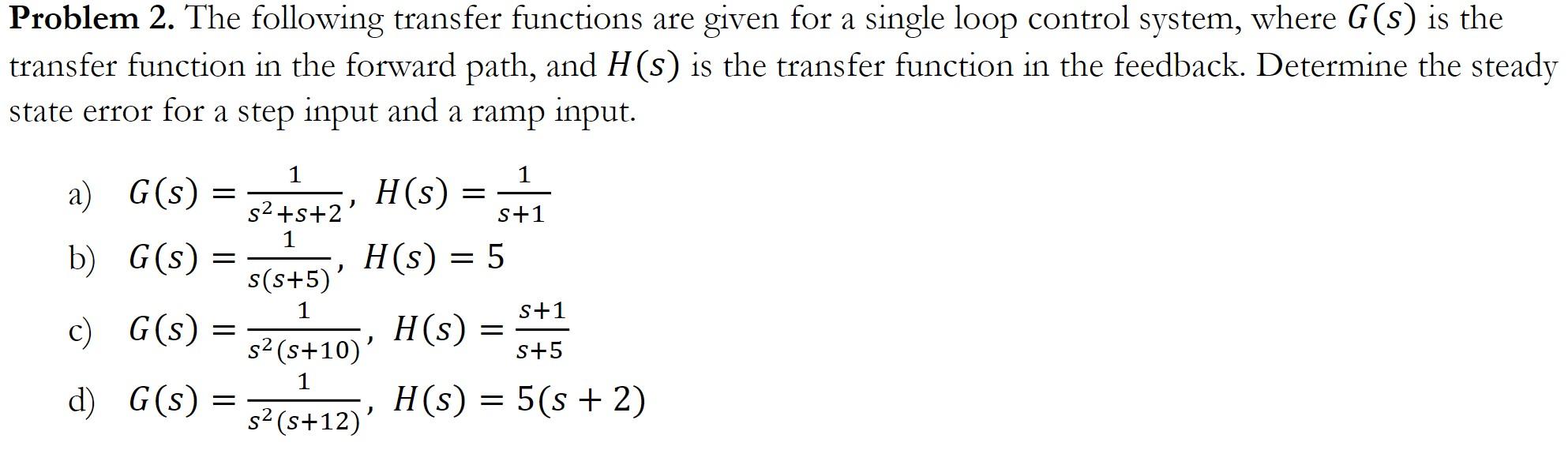 Problem 2. The following transfer functions are given for a single loop control system, where $G(s)$ is the transfer function in the forward path, and $H(s)$ is the transfer function in the feedback. Determine the steady state error for a step input and a ramp input.

a) $G(s) = \frac{1}{s^2+s+2}$, $H(s) = \frac{1}{s+1}$

b) $G(s) = \frac{1}{s(s+5)}$, $H(s) = 5$

c) $G(s) = \frac{1}{s^2(s+10)}$, $H(s) = \frac{s+1}{s+5}$

d) $G(s) = \frac{1}{s^2(s+12)}$, $H(s) = 5(s+2)$